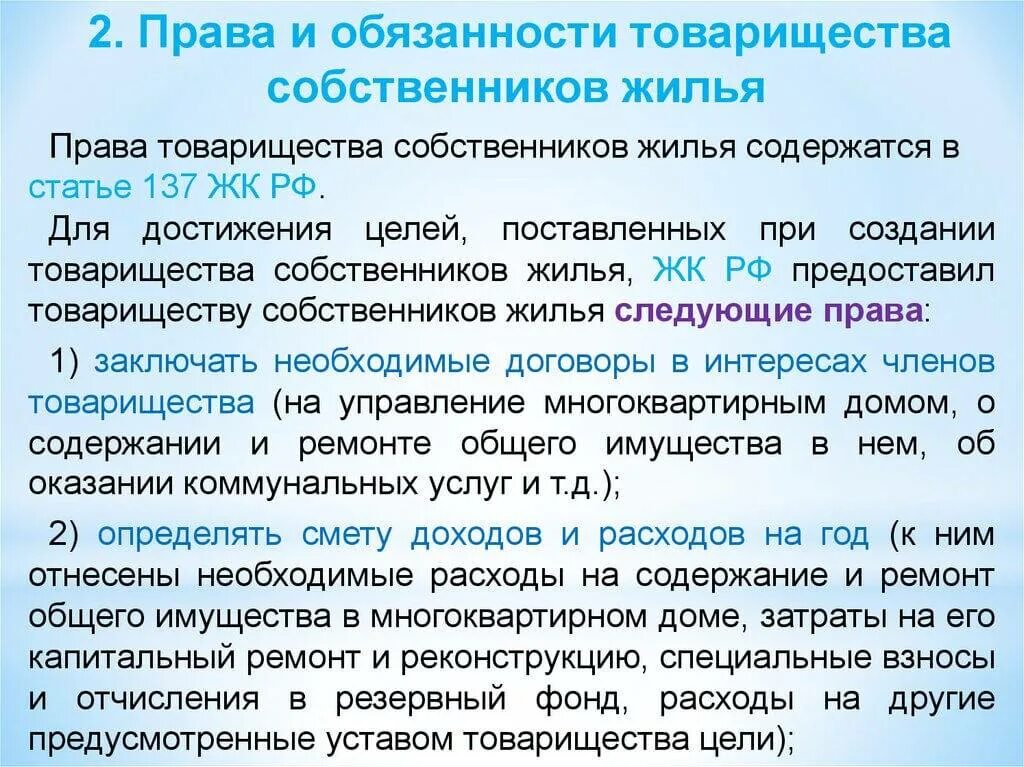 2. Права и обязанности товарищества собственников жилья

Права товарищества собственников жилья содержатся в статье 137 ЖК РФ.

Для достижения целей, поставленных при создании товарищества собственников жилья, ЖК РФ предоставил товариществу собственников жилья следующие права:

1) заключать необходимые договоры в интересах членов товарищества (на управление многоквартирным домом, о содержании и ремонте общего имущества в нем, об оказании коммунальных услуг и т.д.);

2) определять смету доходов и расходов на год (к ним отнесены необходимые расходы на содержание и ремонт общего имущества в многоквартирном доме, затраты на его капитальный ремонт и реконструкцию, специальные взносы и отчисления в резервный фонд, расходы на другие предусмотренные уставом товарищества цели);